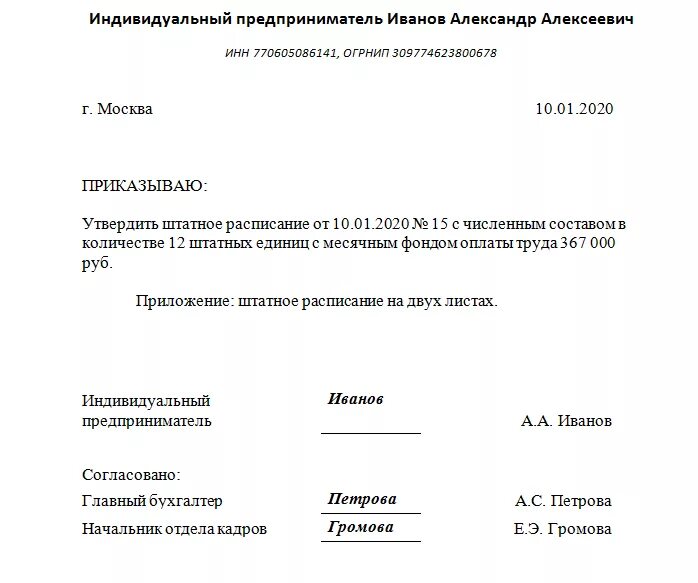 Индивидуальный предприниматель Иванов Александр Алексеевич

ИНН 770605086141, ОГРНИП 309774623800678

г. Москва 10.01.2020

ПРИКАЗЫВАЮ:

Утвердить штатное расписание от 10.01.2020 № 15 с численным составом в количестве 12 штатных единиц с месячным фондом оплаты труда 367 000 руб.

Приложение: штатное расписание на двух листах.

Индивидуальный предприниматель Иванов А.А. Иванов

Согласовано:
Главный бухгалтер Петрова А.С. Петрова
Начальник отдела кадров Громова Е.Э. Громова